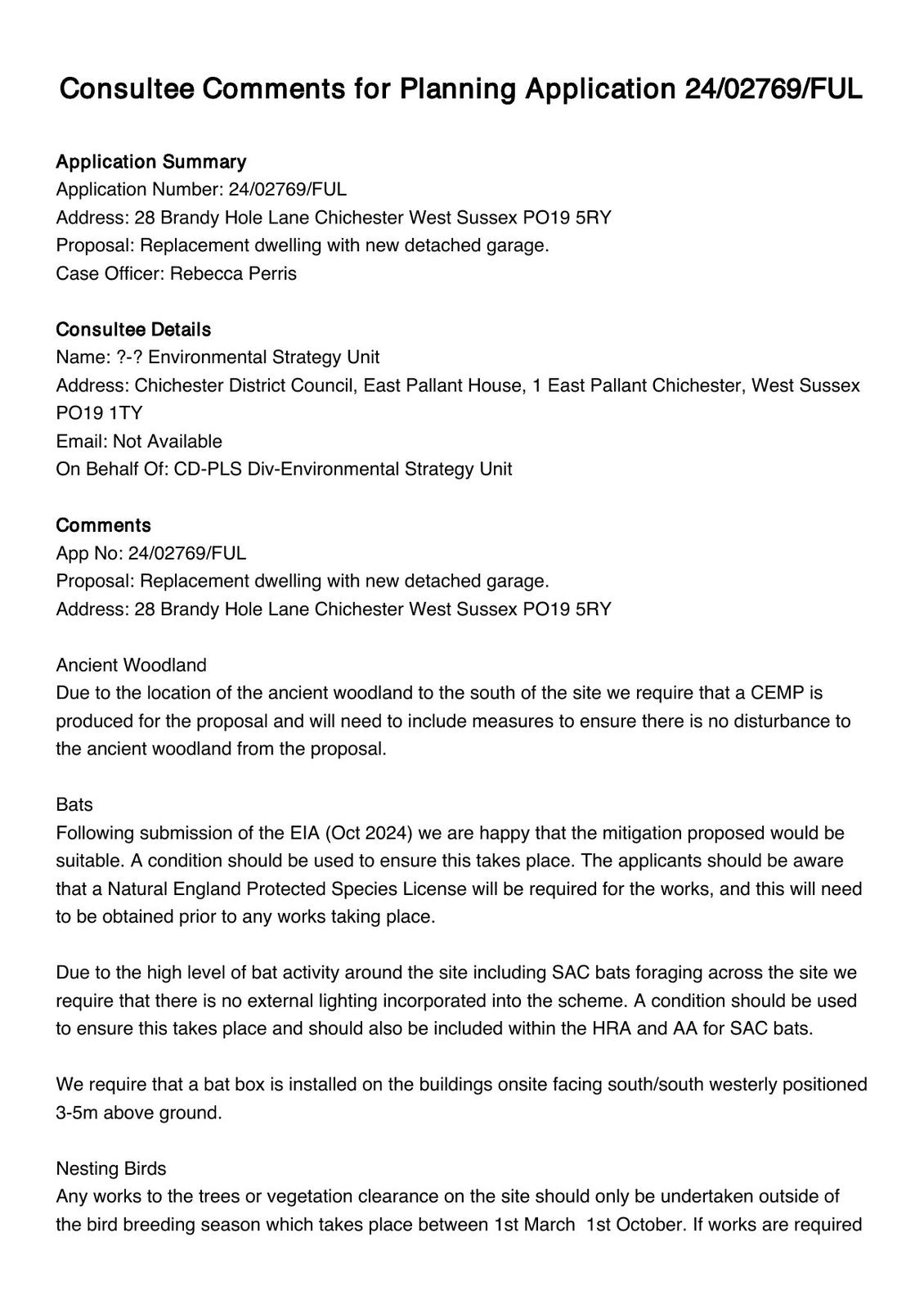 Consultee Comments for Planning Application 24/02769/FUL

Application Summary
Application Number: 24/02769/FUL
Address: 28 Brandy Hole Lane Chichester West Sussex PO19 5RY
Proposal: Replacement dwelling with new detached garage.
Case Officer: Rebecca Perris

Consultee Details
Name: ?-? Environmental Strategy Unit
Address: Chichester District Council, East Pallant House, 1 East Pallant Chichester, West Sussex PO19 1TY
Email: Not Available
On Behalf Of: CD-PLS Div-Environmental Strategy Unit

Comments
App No: 24/02769/FUL
Proposal: Replacement dwelling with new detached garage.
Address: 28 Brandy Hole Lane Chichester West Sussex PO19 5RY

Ancient Woodland
Due to the location of the ancient woodland to the south of the site we require that a CEMP is produced for the proposal and will need to include measures to ensure there is no disturbance to the ancient woodland from the proposal.

Bats
Following submission of the EIA (Oct 2024) we are happy that the mitigation proposed would be suitable. A condition should be used to ensure this takes place. The applicants should be aware that a Natural England Protected Species License will be required for the works, and this will need to be obtained prior to any works taking place.

Due to the high level of bat activity around the site including SAC bats foraging across the site we require that there is no external lighting incorporated into the scheme. A condition should be used to ensure this takes place and should also be included within the HRA and AA for SAC bats.

We require that a bat box is installed on the buildings onsite facing south/south westerly positioned 3-5m above ground.

Nesting Birds
Any works to the trees or vegetation clearance on the site should only be undertaken outside of the bird breeding season which takes place between 1st March 1st October. If works are required